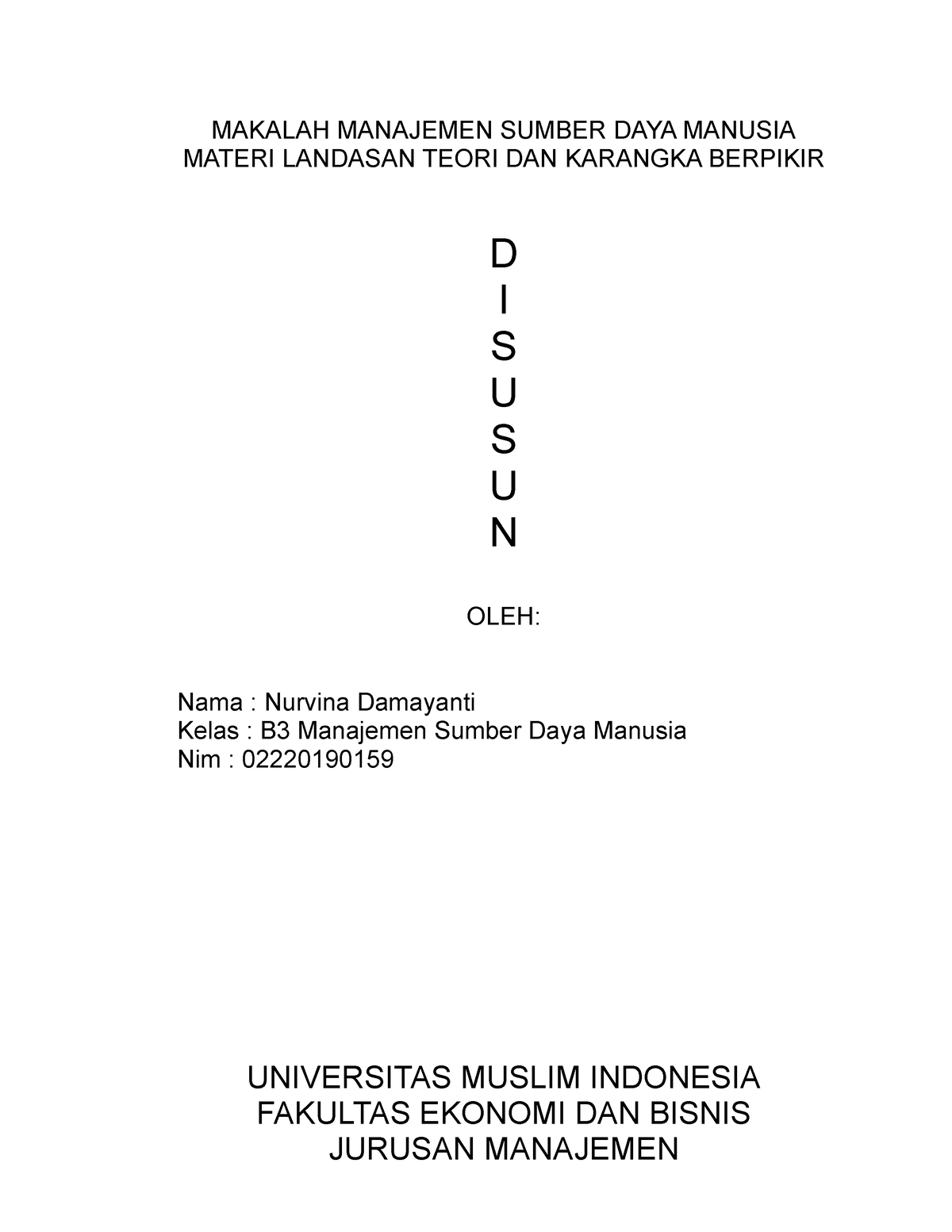 MAKALAH MANAJEMEN SUMBER DAYA MANUSIA
MATERI LANDASAN TEORI DAN KARANGKA BERPIKIR

D
I
S
U
S
U
N

OLEH:

Nama : Nurvina Damayanti
Kelas : B3 Manajemen Sumber Daya Manusia
Nim : 02220190159

UNIVERSITAS MUSLIM INDONESIA
FAKULTAS EKONOMI DAN BISNIS
JURUSAN MANAJEMEN